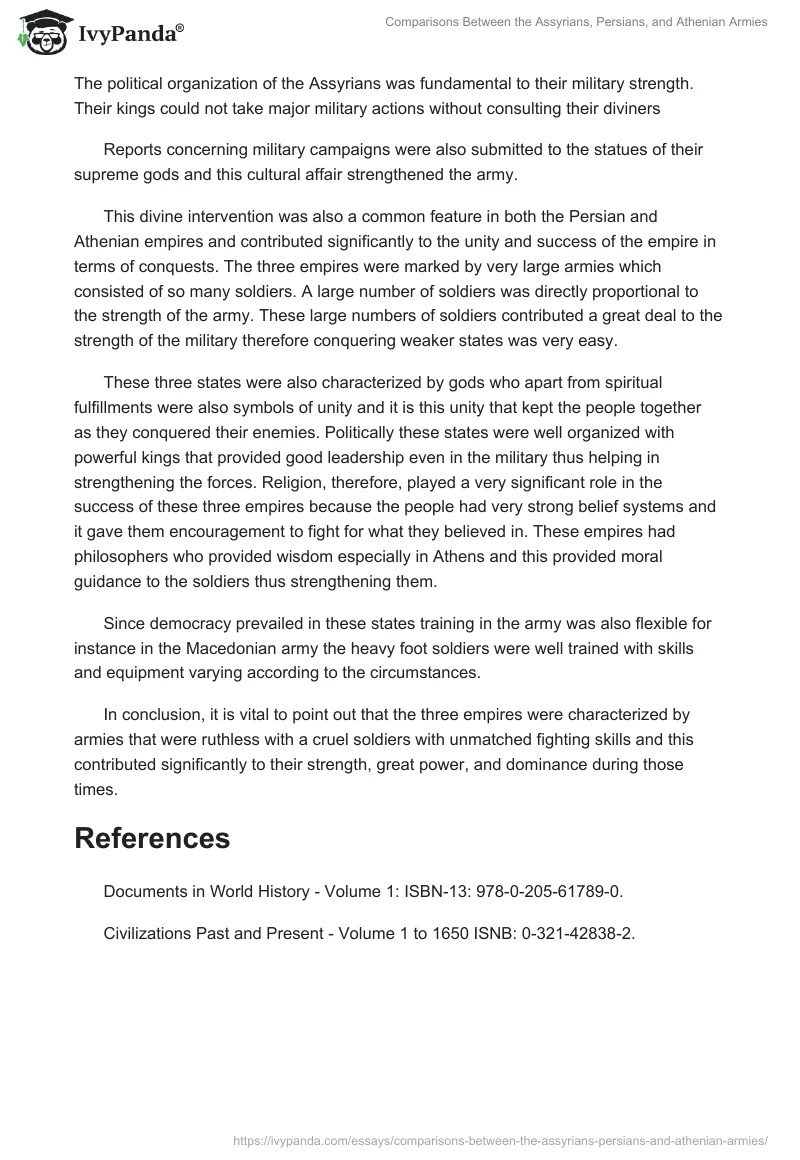 IvyPanda®

Comparisons Between the Assyrians, Persians, and Athenian Armies

The political organization of the Assyrians was fundamental to their military strength. Their kings could not take major military actions without consulting their diviners

Reports concerning military campaigns were also submitted to the statues of their supreme gods and this cultural affair strengthened the army.

This divine intervention was also a common feature in both the Persian and Athenian empires and contributed significantly to the unity and success of the empire in terms of conquests. The three empires were marked by very large armies which consisted of so many soldiers. A large number of soldiers was directly proportional to the strength of the army. These large numbers of soldiers contributed a great deal to the strength of the military therefore conquering weaker states was very easy.

These three states were also characterized by gods who apart from spiritual fulfillments were also symbols of unity and it is this unity that kept the people together as they conquered their enemies. Politically these states were well organized with powerful kings that provided good leadership even in the military thus helping in strengthening the forces. Religion, therefore, played a very significant role in the success of these three empires because the people had very strong belief systems and it gave them encouragement to fight for what they believed in. These empires had philosophers who provided wisdom especially in Athens and this provided moral guidance to the soldiers thus strengthening them.

Since democracy prevailed in these states training in the army was also flexible for instance in the Macedonian army the heavy foot soldiers were well trained with skills and equipment varying according to the circumstances.

In conclusion, it is vital to point out that the three empires were characterized by armies that were ruthless with a cruel soldiers with unmatched fighting skills and this contributed significantly to their strength, great power, and dominance during those times.

References

Documents in World History - Volume 1: ISBN-13: 978-0-205-61789-0.

Civilizations Past and Present - Volume 1 to 1650 ISNB: 0-321-42838-2.

https://ivypanda.com/essays/comparisons-between-the-assyrians-persians-and-athenian-armies/